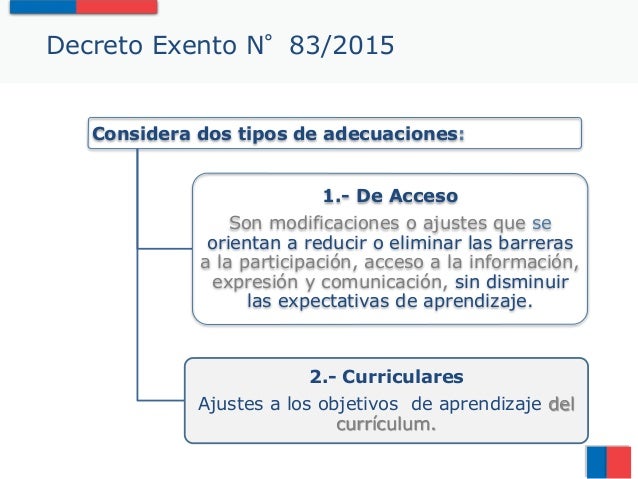 Decreto Exento N° 83/2015

Considera dos tipos de adecuaciones:

1.- De Acceso

Son modificaciones o ajustes que se orientan a reducir o eliminar las barreras a la participación, acceso a la información, expresión y comunicación, sin disminuir las expectativas de aprendizaje.

2.- Curriculares

Ajustes a los objetivos de aprendizaje del currículum.